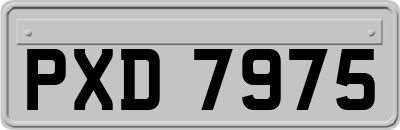 PXD 7975